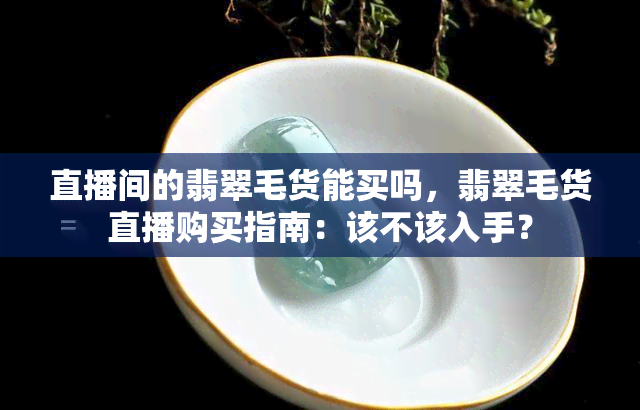 直播间的翡翠毛货能买吗，翡翠毛货直播购买指南：该不该入手？